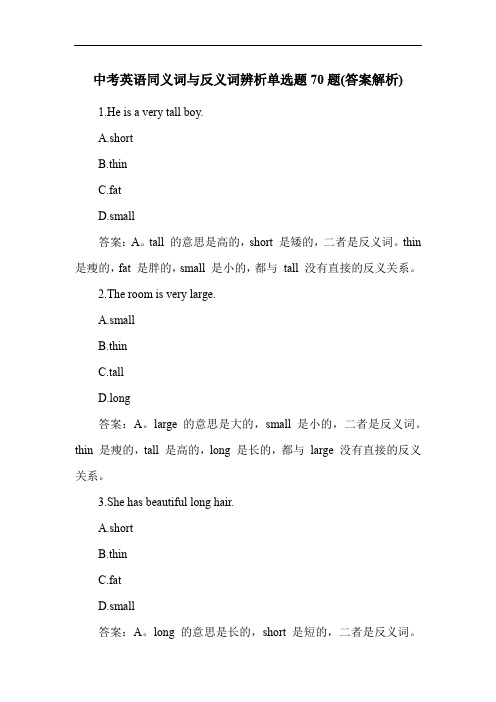 中考英语同义词与反义词辨析单选题 70 题(答案解析)

1.He is a very tall boy.

A.short

B.thin

C.fat

D.small

答案：A。tall 的意思是高的，short 是矮的，二者是反义词。thin 是瘦的，fat 是胖的，small 是小的，都与 tall 没有直接的反义关系。

2.The room is very large.

A.small

B.thin

C.tall

D.long

答案：A。large 的意思是大的，small 是小的，二者是反义词。thin 是瘦的，tall 是高的，long 是长的，都与 large 没有直接的反义关系。

3.She has beautiful long hair.

A.short

B.thin

C.fat

D.small

答案：A。long 的意思是长的，short 是短的，二者是反义词。